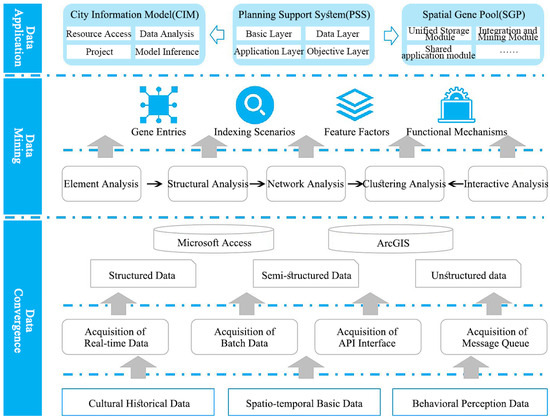 Data Application

City Information Model(CIM)
Resource Access
Data Analysis
Project
Model Inference

Planning Support System(PSS)
Basic Layer
Data Layer
Application Layer
Objective Layer

Spatial Gene Pool(SGP)
Unified Storage Module
Integration and Mining Module
Shared application module
……

Data Mining

Gene Entries
Indexing Scenarios
Feature Factors
Functional Mechanisms

Element Analysis
Structural Analysis
Network Analysis
Clustering Analysis
Interactive Analysis

Data Convergence

Microsoft Access
ArcGIS

Structured Data
Semi-structured Data
Unstructured data

Acquisition of Real-time Data
Acquisition of Batch Data
Acquisition of API Interface
Acquisition of Message Queue

Cultural Historical Data
Spatio-temporal Basic Data
Behavioral Perception Data